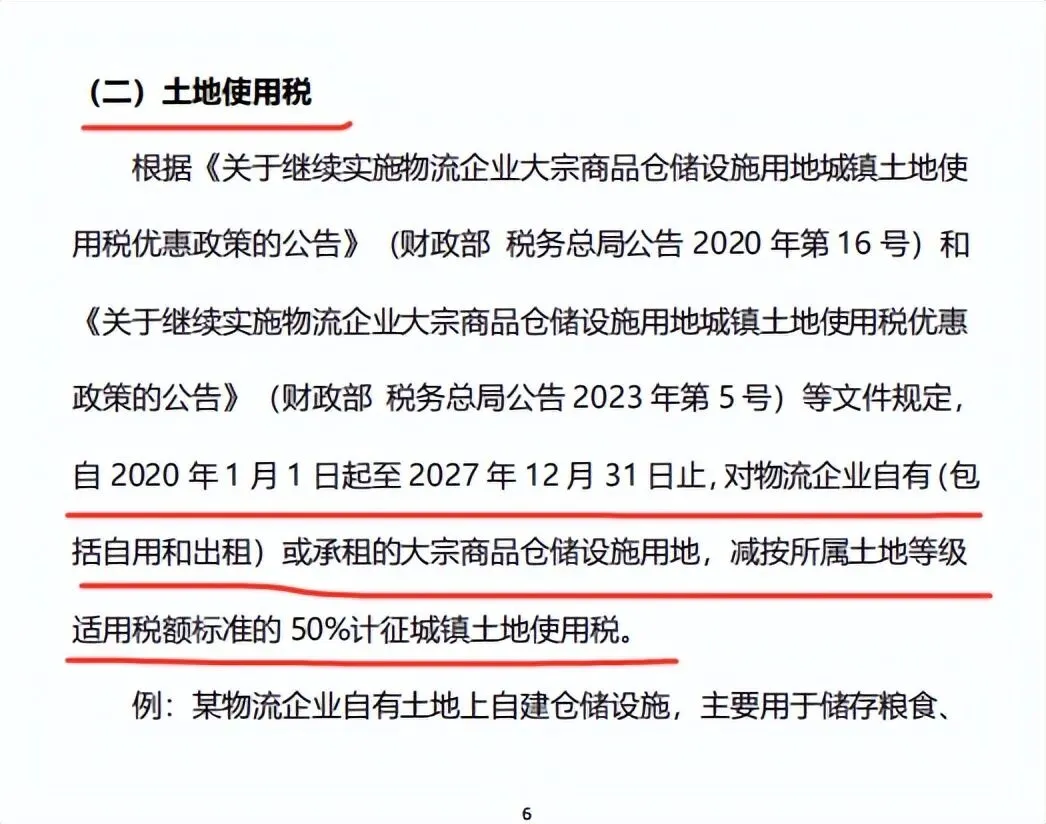 （二）土地使用税

根据《关于继续实施物流企业大宗商品仓储设施用地城镇土地使用税优惠政策的公告》（财政部 税务总局公告2020年第16号）和《关于继续实施物流企业大宗商品仓储设施用地城镇土地使用税优惠政策的公告》（财政部 税务总局公告2023年第5号）等文件规定，自2020年1月1日起至2027年12月31日止，对物流企业自有（包括自用和出租）或承租的大宗商品仓储设施用地，减按所属土地等级适用税额标准的50%计征城镇土地使用税。

例：某物流企业自有土地上自建仓储设施，主要用于储存粮食、

6